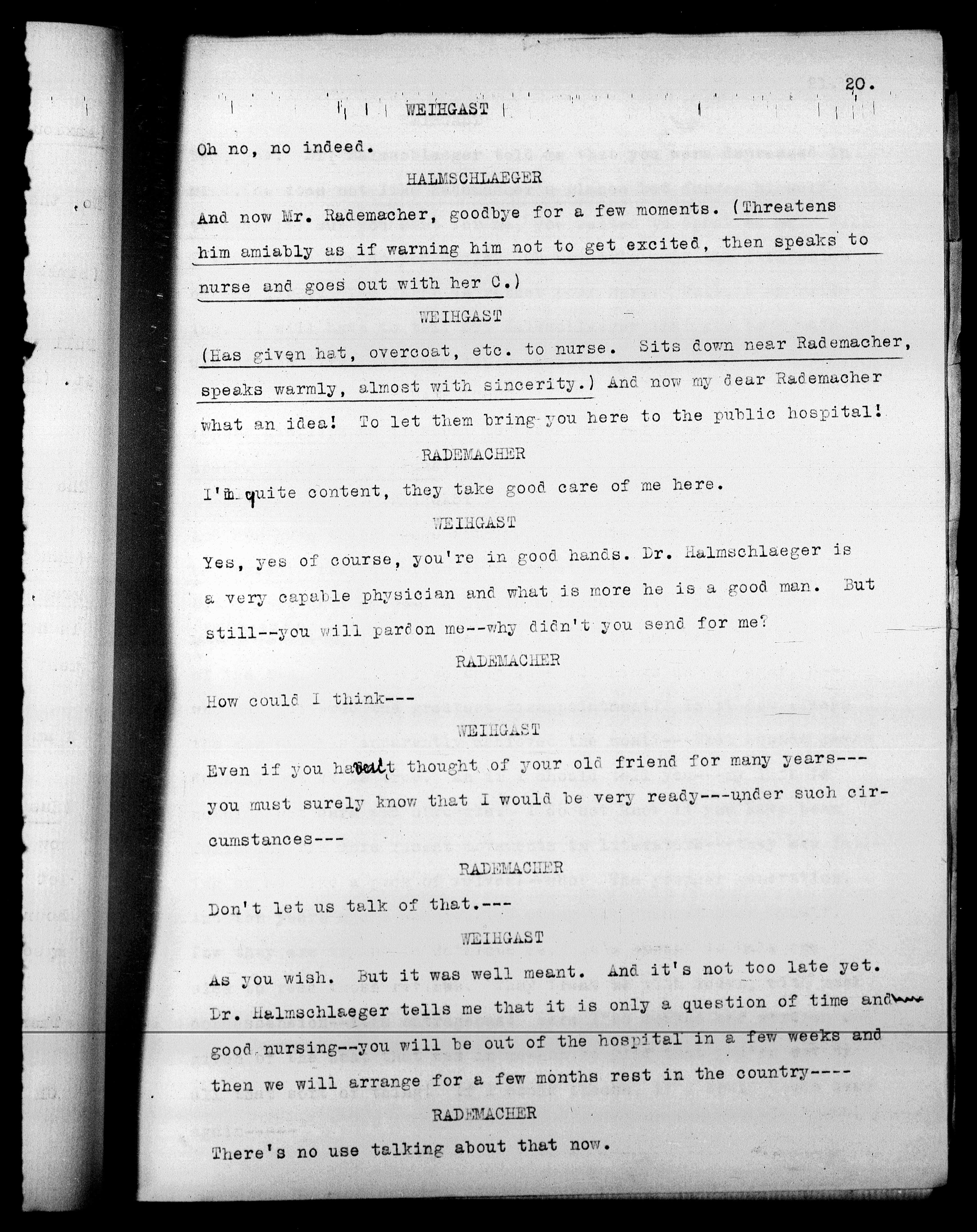 20.

WEIHGAST

Oh no, no indeed.

HALMSCHLAEGER

And now Mr. Rademacher, goodbye for a few moments. (Threatens him amiably as if warning him not to get excited, then speaks to nurse and goes out with her C.)

WEIHGAST

(Has given hat, overcoat, etc. to nurse. Sits down near Rademacher, speaks warmly, almost with sincerity.) And now my dear Rademacher what an idea! To let them bring you here to the public hospital!

RADEMACHER

I'm quite content, they take good care of me here.

WEIHGAST

Yes, yes of course, you're in good hands. Dr. Halmschlaeger is a very capable physician and what is more he is a good man. But still--you will pardon me--why didn't you send for me?

RADEMACHER

How could I think---

WEIHGAST

Even if you haven't thought of your old friend for many years---you must surely know that I would be very ready---under such circumstances---

RADEMACHER

Don't let us talk of that.---

WEIHGAST

As you wish. But it was well meant. And it's not too late yet. Dr. Halmschlaeger tells me that it is only a question of time and good nursing--you will be out of the hospital in a few weeks and then we will arrange for a few months rest in the country----

RADEMACHER

There's no use talking about that now.